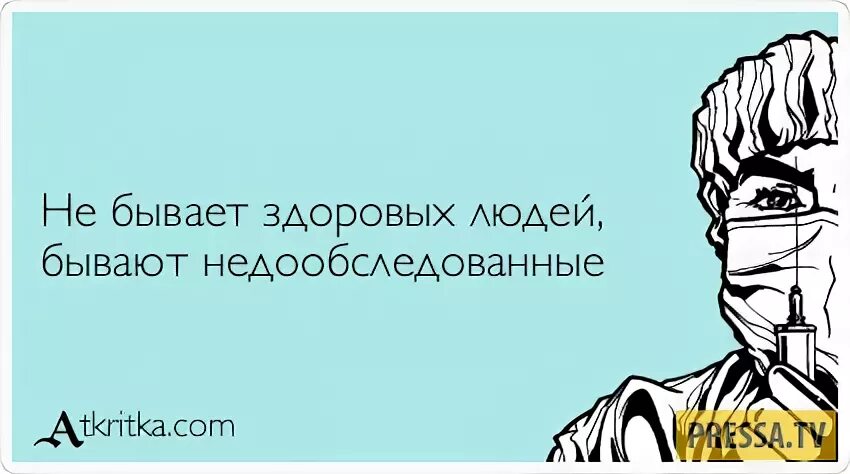 Не бывает здоровых людей, бывают недообследованные

Atkritka.com

PRESSA.TV